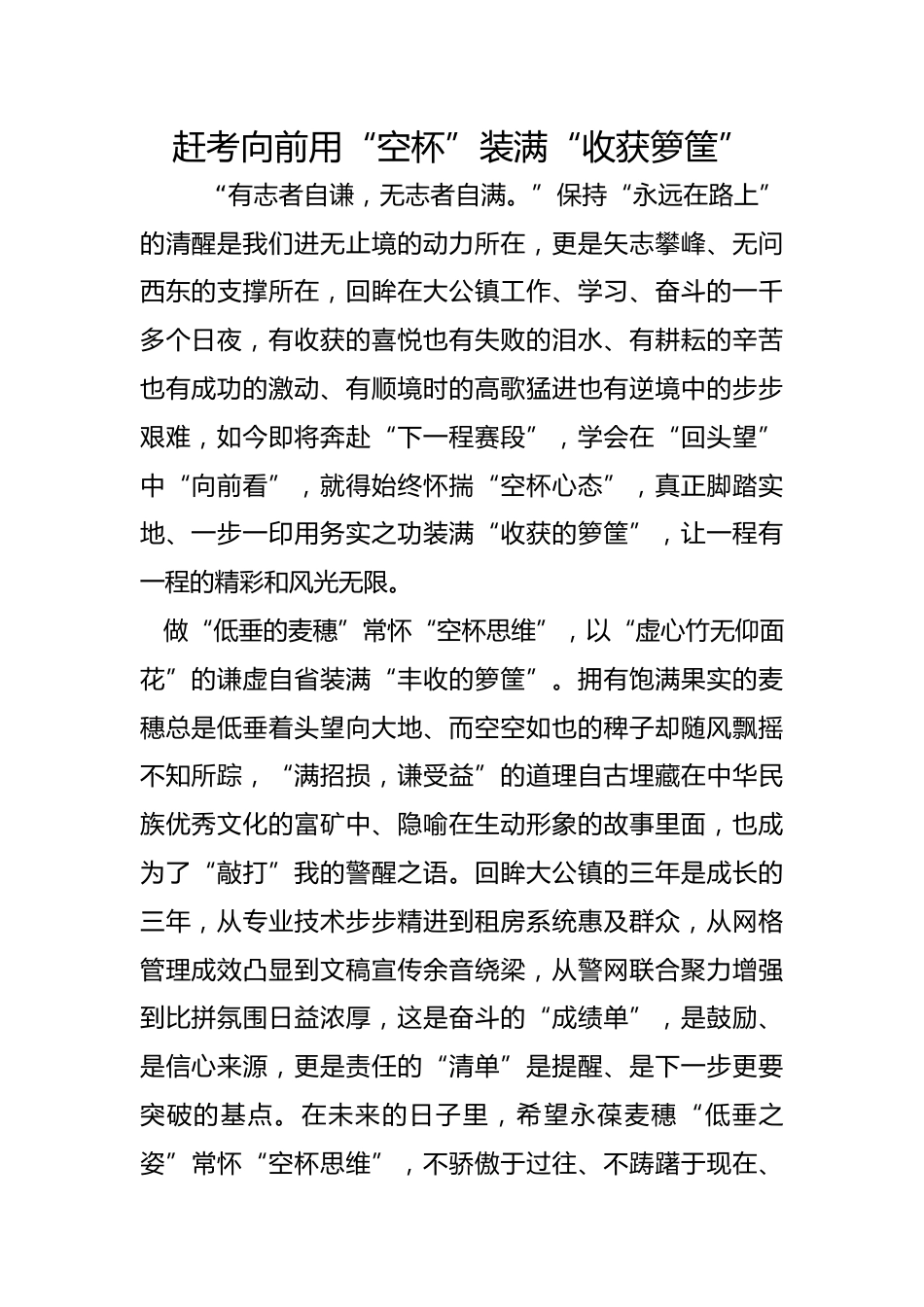 赶考向前用“空杯”装满“收获箩筐”

“有志者自谦，无志者自满。”保持“永远在路上”的清醒是我们进无止境的动力所在，更是矢志攀峰、无问西东的支撑所在，回眸在大公镇工作、学习、奋斗的一千多个日夜，有收获的喜悦也有失败的泪水、有耕耘的辛苦也有成功的激动、有顺境时的高歌猛进也有逆境中的步步艰难，如今即将奔赴“下一程赛段”，学会在“回头望”中“向前看”，就得始终怀揣“空杯心态”，真正脚踏实地、一步一印用务实之功装满“收获的箩筐”，让一程有一程的精彩和风光无限。

做“低垂的麦穗”常怀“空杯思维”，以“虚心竹无仰面花”的谦虚自省装满“丰收的箩筐”。拥有饱满果实的麦穗总是低垂着头望向大地、而空空如也的稗子却随风飘摇不知所踪，“满招损，谦受益”的道理自古埋藏在中华民族优秀文化的富矿中、隐喻在生动形象的故事里面，也成为了“敲打”我的警醒之语。回眸大公镇的三年是成长的三年，从专业技术步步精进到租房系统惠及群众，从网格管理成效凸显到文稿宣传余音绕梁，从警网联合聚力增强到比拼氛围日益浓厚，这是奋斗的“成绩单”，是鼓励、是信心来源，更是责任的“清单”是提醒、是下一步更要突破的基点。在未来的日子里，希望永葆麦穗“低垂之姿”常怀“空杯思维”，不骄傲于过往、不踌躇于现在、